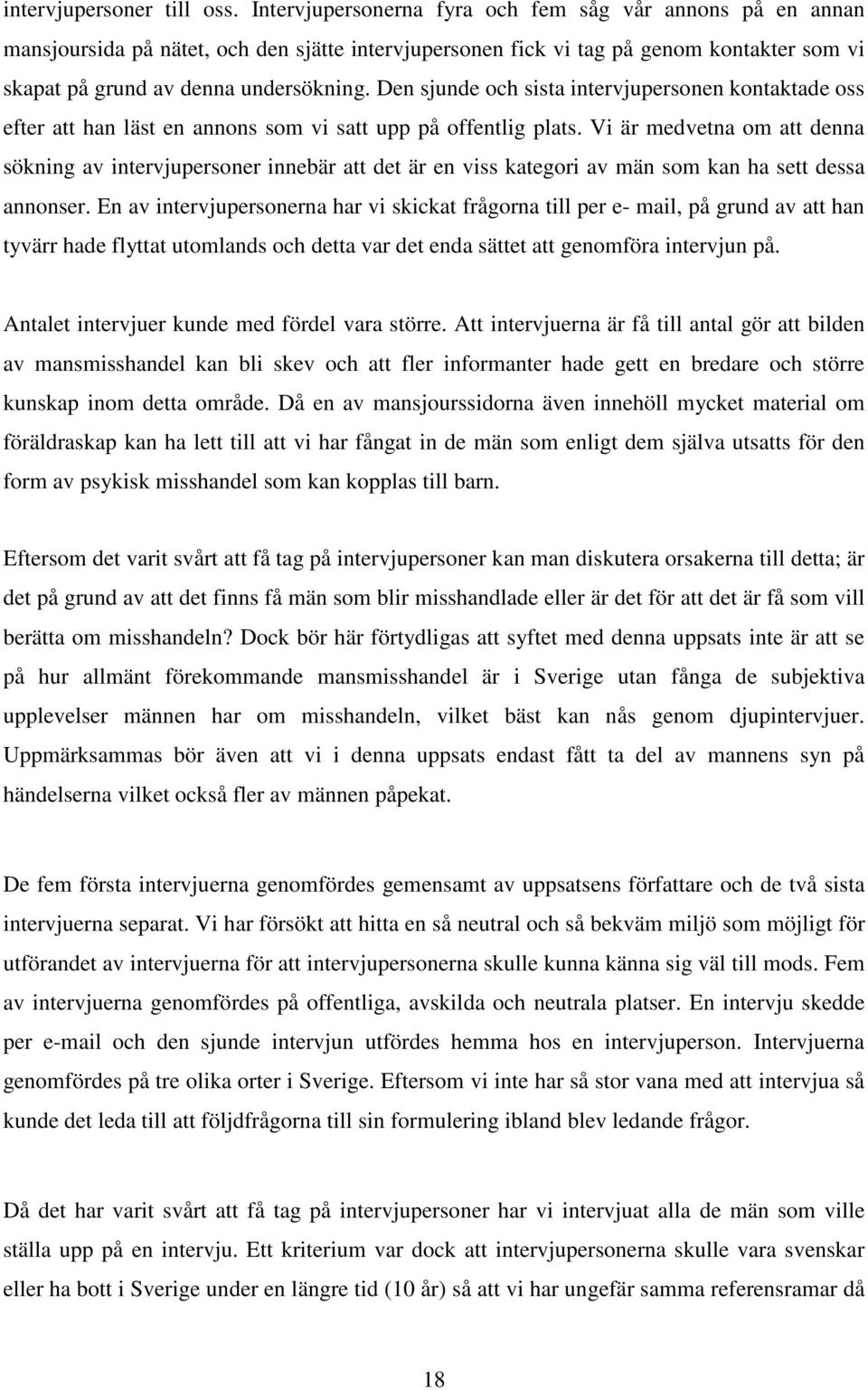 intervjupersoner till oss. Intervjupersonerna fyra och fem såg vår annons på en annan mansjoursida på nätet, och den sjätte intervjupersonen fick vi tag på genom kontakter som vi skapat på grund av denna undersökning. Den sjunde och sista intervjupersonen kontaktade oss efter att han läst en annons som vi satt upp på offentlig plats. Vi är medvetna om att denna sökning av intervjupersoner innebär att det är en viss kategori av män som kan ha sett dessa annonser. En av intervjupersonerna har vi skickat frågorna till per e- mail, på grund av att han tyvärr hade flyttat utomlands och detta var det enda sättet att genomföra intervjun på.

Antalet intervjuer kunde med fördel vara större. Att intervjuerna är få till antal gör att bilden av mansmisshandel kan bli skev och att fler informanter hade gett en bredare och större kunskap inom detta område. Då en av mansjourssidorna även innehöll mycket material om föräldraskap kan ha lett till att vi har fångat in de män som enligt dem själva utsatts för den form av psykisk misshandel som kan kopplas till barn.

Eftersom det varit svårt att få tag på intervjupersoner kan man diskutera orsakerna till detta; är det på grund av att det finns få män som blir misshandlade eller är det för att det är få som vill berätta om misshandeln? Dock bör här förtydligas att syftet med denna uppsats inte är att se på hur allmänt förekommande mansmisshandel är i Sverige utan fånga de subjektiva upplevelser männen har om misshandeln, vilket bäst kan nås genom djupintervjuer. Uppmärksammas bör även att vi i denna uppsats endast fått ta del av mannens syn på händelserna vilket också fler av männen påpekat.

De fem första intervjuerna genomfördes gemensamt av uppsatsens författare och de två sista intervjuerna separat. Vi har försökt att hitta en så neutral och så bekväm miljö som möjligt för utförandet av intervjuerna för att intervjupersonerna skulle kunna känna sig väl till mods. Fem av intervjuerna genomfördes på offentliga, avskilda och neutrala platser. En intervju skedde per e-mail och den sjunde intervjun utfördes hemma hos en intervjuperson. Intervjuerna genomfördes på tre olika orter i Sverige. Eftersom vi inte har så stor vana med att intervjua så kunde det leda till att följdfrågorna till sin formulering ibland blev ledande frågor.

Då det har varit svårt att få tag på intervjupersoner har vi intervjuat alla de män som ville ställa upp på en intervju. Ett kriterium var dock att intervjupersonerna skulle vara svenskar eller ha bott i Sverige under en längre tid (10 år) så att vi har ungefär samma referensramar då

18